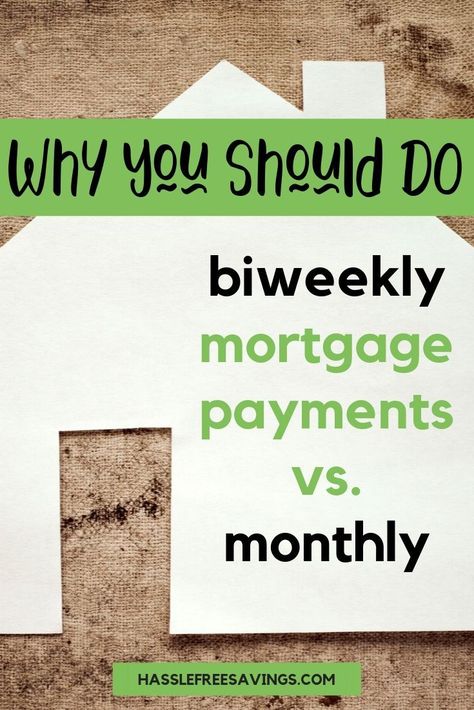 Why you Should Do

biweekly mortgage payments vs. monthly

HASSLEFREESAVINGS.COM